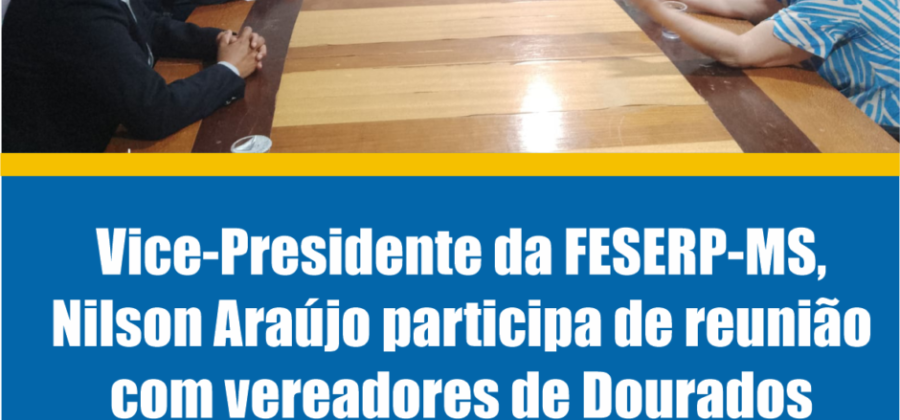 Vice-Presidente da FESERP-MS, Nilson Araújo participa de reunião com vereadores de Dourados